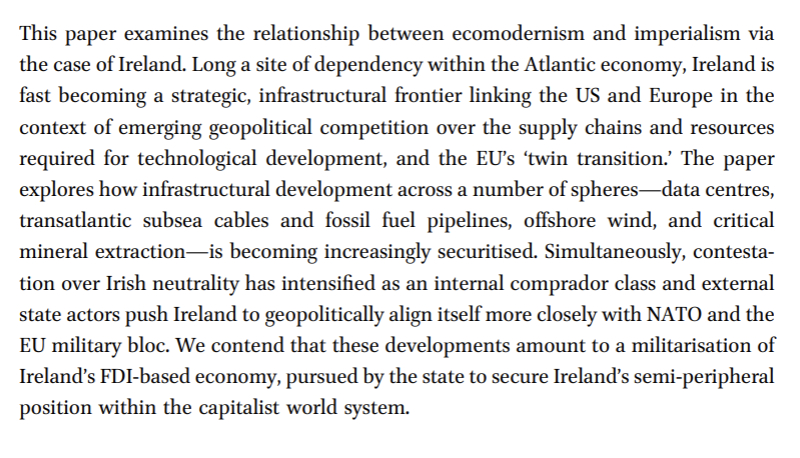 This paper examines the relationship between ecomodernism and imperialism via the case of Ireland. Long a site of dependency within the Atlantic economy, Ireland is fast becoming a strategic, infrastructural frontier linking the US and Europe in the context of emerging geopolitical competition over the supply chains and resources required for technological development, and the EU's 'twin transition.' The paper explores how infrastructural development across a number of spheres—data centres, transatlantic subsea cables and fossil fuel pipelines, offshore wind, and critical mineral extraction—is becoming increasingly securitised. Simultaneously, contestation over Irish neutrality has intensified as an internal comprador class and external state actors push Ireland to geopolitically align itself more closely with NATO and the EU military bloc. We contend that these developments amount to a militarisation of Ireland's FDI-based economy, pursued by the state to secure Ireland's semi-peripheral position within the capitalist world system.